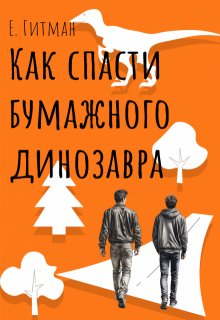 Е. Гитман

Как спасти бумажного динозавра